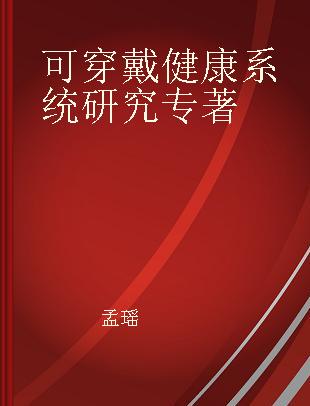 可穿戴健康系统研究专著

孟瑶